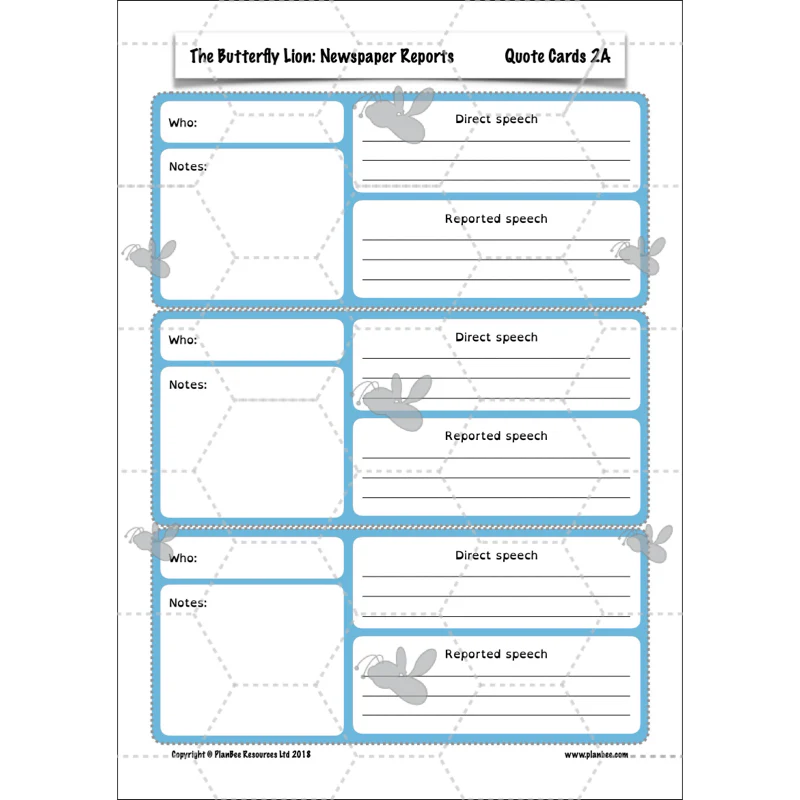 The Butterfly Lion: Newspaper Reports

Quote Cards 2A

Who:

Notes:

Direct speech

Reported speech

Who:

Notes:

Direct speech

Reported speech

Who:

Notes:

Direct speech

Reported speech

Copyright © PlanBee Resources Ltd 2018

www.planbee.com